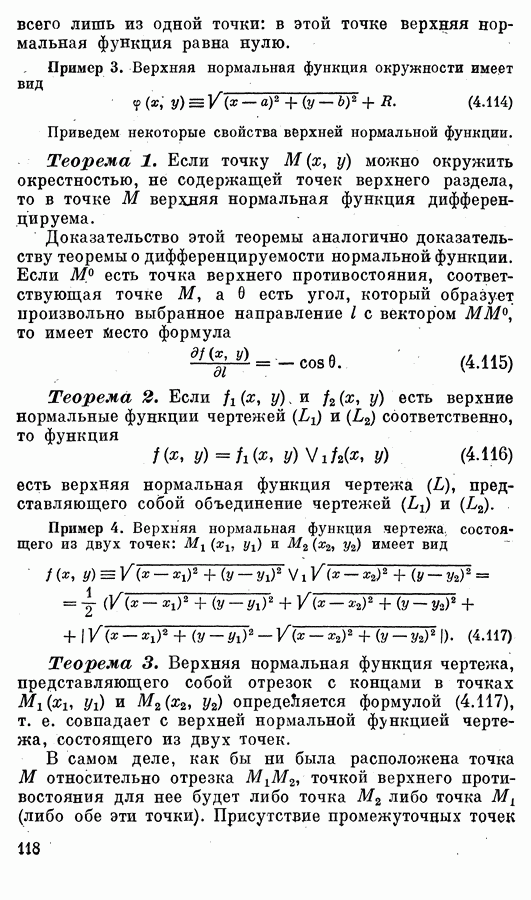 всего лишь из одной точки: в этой точке верхняя нормальная функция равна нулю.

Пример 3. Верхняя нормальная функция окружности имеет вид

$\varphi(x, y) \equiv \sqrt{(x-a)^2+(y-b)^2}+R.$ (4.114)

Приведем некоторые свойства верхней нормальной функции.

Теорема 1. Если точку $M(x, y)$ можно окружить окрестностью, не содержащей точек верхнего раздела, то в точке $M$ верхняя нормальная функция дифференцируема.

Доказательство этой теоремы аналогично доказательству теоремы о дифференцируемости нормальной функции. Если $M^0$ есть точка верхнего противостояния, соответствующая точке $M$, а $\theta$ есть угол, который образует произвольно выбранное направление $l$ с вектором $MM^0$, то имеет место формула

$\frac{\partial f(x, y)}{\partial l} = -\cos\theta.$ (4.115)

Теорема 2. Если $f_1(x, y)$ и $f_2(x, y)$ есть верхние нормальные функции чертежей $(L_1)$ и $(L_2)$ соответственно, то функция

$f(x, y) = f_1(x, y) \vee_1 f_2(x, y)$ (4.116)

есть верхняя нормальная функция чертежа $(L)$, представляющего собой объединение чертежей $(L_1)$ и $(L_2)$.

Пример 4. Верхняя нормальная функция чертежа, состоящего из двух точек: $M_1(x_1, y_1)$ и $M_2(x_2, y_2)$ имеет вид

$f(x, y) \equiv \sqrt{(x-x_1)^2+(y-y_1)^2} \vee_1 \sqrt{(x-x_2)^2+(y-y_2)^2} =$
$= \frac{1}{2}(\sqrt{(x-x_1)^2+(y-y_1)^2}+\sqrt{(x-x_2)^2+(y-y_2)^2}+$
$+|\sqrt{(x-x_1)^2+(y-y_1)^2}-\sqrt{(x-x_2)^2+(y-y_2)^2}|).$ (4.117)

Теорема 3. Верхняя нормальная функция чертежа, представляющего собой отрезок с концами в точках $M_1(x_1, y_1)$ и $M_2(x_2, y_2)$ определяется формулой (4.117), т. е. совпадает с верхней нормальной функцией чертежа, состоящего из двух точек.

В самом деле, как бы ни была расположена точка $M$ относительно отрезка $M_1M_2$, точкой верхнего противостояния для нее будет либо точка $M_2$ либо точка $M_1$ (либо обе эти точки). Присутствие промежуточных точек

118